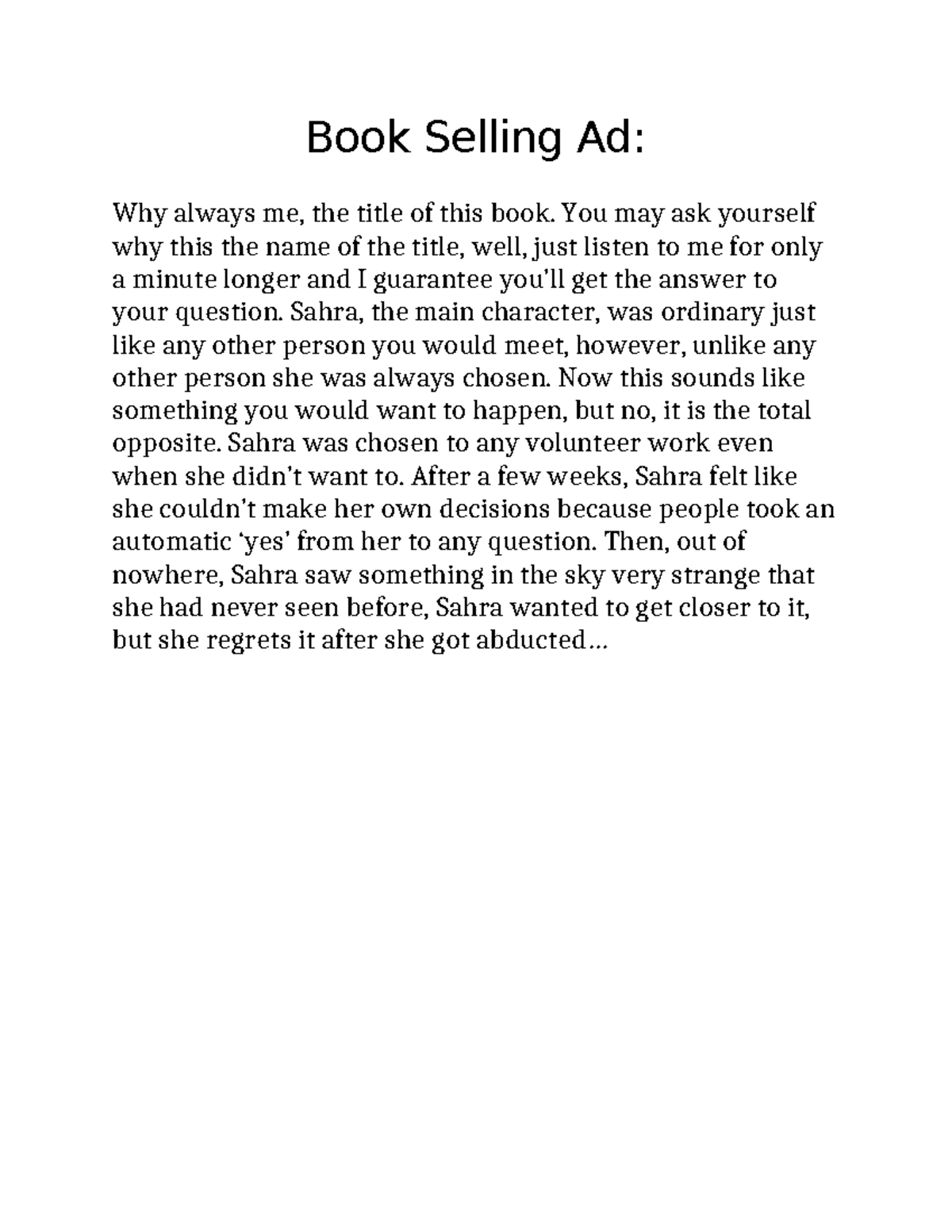 Book Selling Ad:

Why always me, the title of this book. You may ask yourself why this the name of the title, well, just listen to me for only a minute longer and I guarantee you'll get the answer to your question. Sahra, the main character, was ordinary just like any other person you would meet, however, unlike any other person she was always chosen. Now this sounds like something you would want to happen, but no, it is the total opposite. Sahra was chosen to any volunteer work even when she didn't want to. After a few weeks, Sahra felt like she couldn't make her own decisions because people took an automatic 'yes' from her to any question. Then, out of nowhere, Sahra saw something in the sky very strange that she had never seen before, Sahra wanted to get closer to it, but she regrets it after she got abducted…